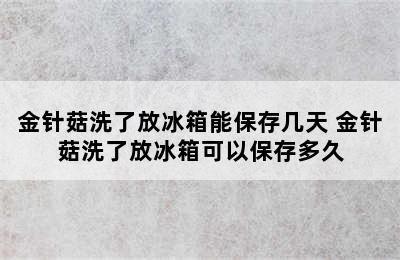 金针菇洗了放冰箱能保存几天 金针菇洗了放冰箱可以保存多久